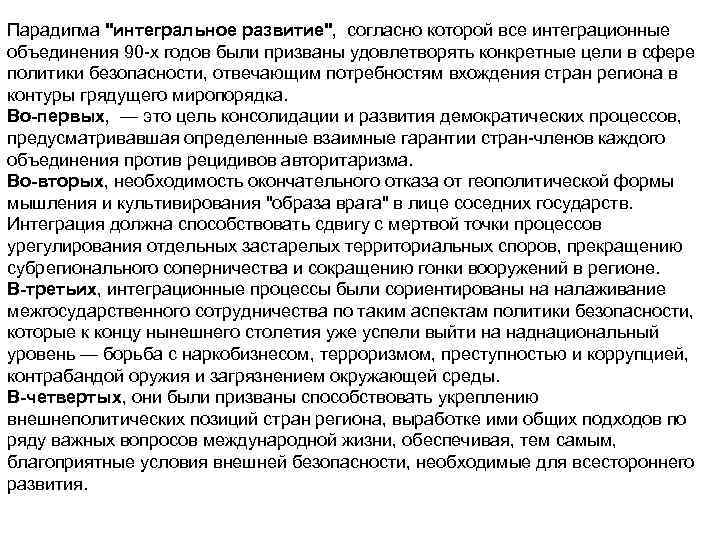 Парадигма "интегральное развитие", согласно которой все интеграционные объединения 90-х годов были призваны удовлетворять конкретные цели в сфере политики безопасности, отвечающим потребностям вхождения стран региона в контуры грядущего миропорядка.
Во-первых, — это цель консолидации и развития демократических процессов, предусматривавшая определенные взаимные гарантии стран-членов каждого объединения против рецидивов авторитаризма.
Во-вторых, необходимость окончательного отказа от геополитической формы мышления и культивирования "образа врага" в лице соседних государств. Интеграция должна способствовать сдвигу с мертвой точки процессов урегулирования отдельных застарелых территориальных споров, прекращению субрегионального соперничества и сокращению гонки вооружений в регионе.
В-третьих, интеграционные процессы были сориентированы на налаживание межгосударственного сотрудничества по таким аспектам политики безопасности, которые к концу нынешнего столетия уже успели выйти на наднациональный уровень — борьба с наркобизнесом, терроризмом, преступностью и коррупцией, контрабандой оружия и загрязнением окружающей среды.
В-четвертых, они были призваны способствовать укреплению внешнеполитических позиций стран региона, выработке ими общих подходов по ряду важных вопросов международной жизни, обеспечивая, тем самым, благоприятные условия внешней безопасности, необходимые для всестороннего развития.